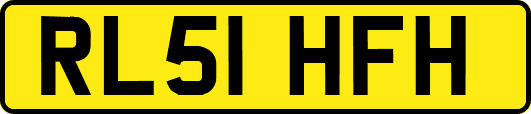 RL51 HFH